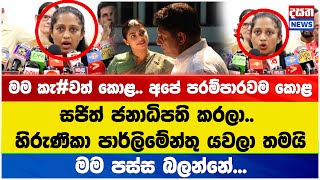 දසත NEWS

මම කැ#වත් කොළ.. අපේ පරම්පාරවම කොළ

සජිත් ජනාධිපති කරලා.. හිරුණිකා පාර්ලිමේන්තු යවලා තමයි

මම පස්ස බලන්නේ...